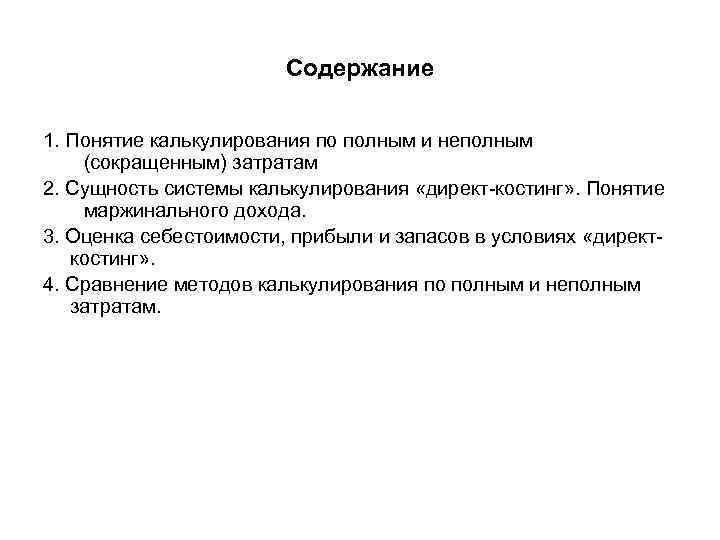 Содержание

1. Понятие калькулирования по полным и неполным (сокращенным) затратам

2. Сущность системы калькулирования «директ-костинг». Понятие маржинального дохода.

3. Оценка себестоимости, прибыли и запасов в условиях «директ-костинг».

4. Сравнение методов калькулирования по полным и неполным затратам.